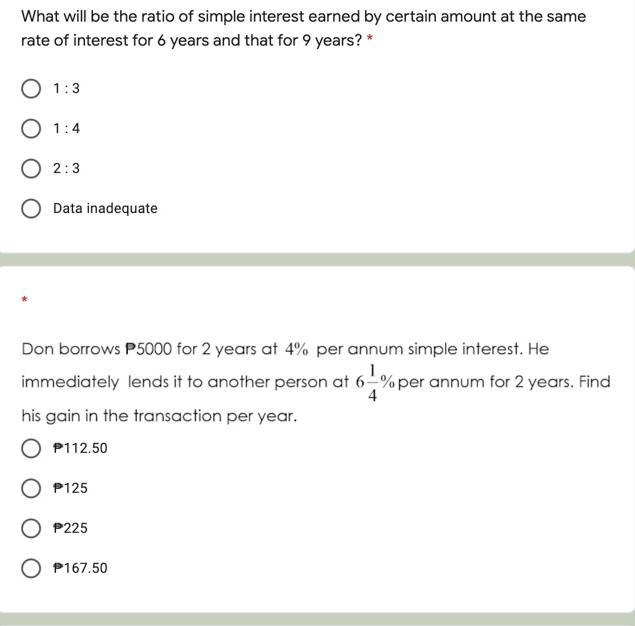 What will be the ratio of simple interest earned by certain amount at the same rate of interest for 6 years and that for 9 years? *

1 : 3

1 : 4

2 : 3

Data inadequate

*

Don borrows ₱5000 for 2 years at $4\%$ per annum simple interest. He immediately lends it to another person at $6\frac{1}{4}\%$ per annum for 2 years. Find his gain in the transaction per year.

₱112.50

₱125

₱225

₱167.50